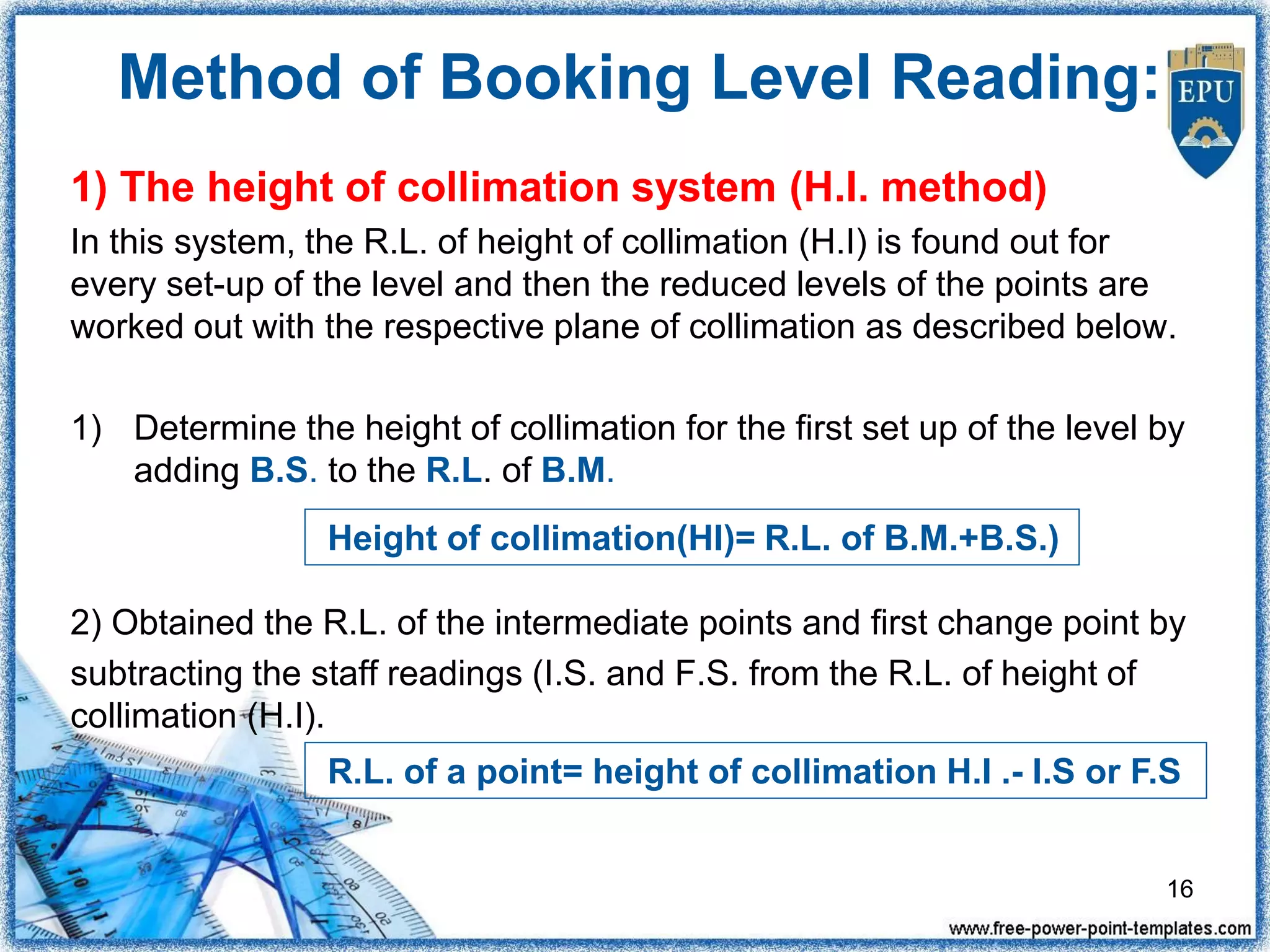 Method of Booking Level Reading:

EPU

1) The height of collimation system (H.I. method)

In this system, the R.L. of height of collimation (H.I) is found out for every set-up of the level and then the reduced levels of the points are worked out with the respective plane of collimation as described below.

1) Determine the height of collimation for the first set up of the level by adding B.S. to the R.L. of B.M.

Height of collimation(HI)= R.L. of B.M.+B.S.)

2) Obtained the R.L. of the intermediate points and first change point by subtracting the staff readings (I.S. and F.S. from the R.L. of height of collimation (H.I).

R.L. of a point= height of collimation H.I .- I.S or F.S

16

www.free-power-point-templates.com